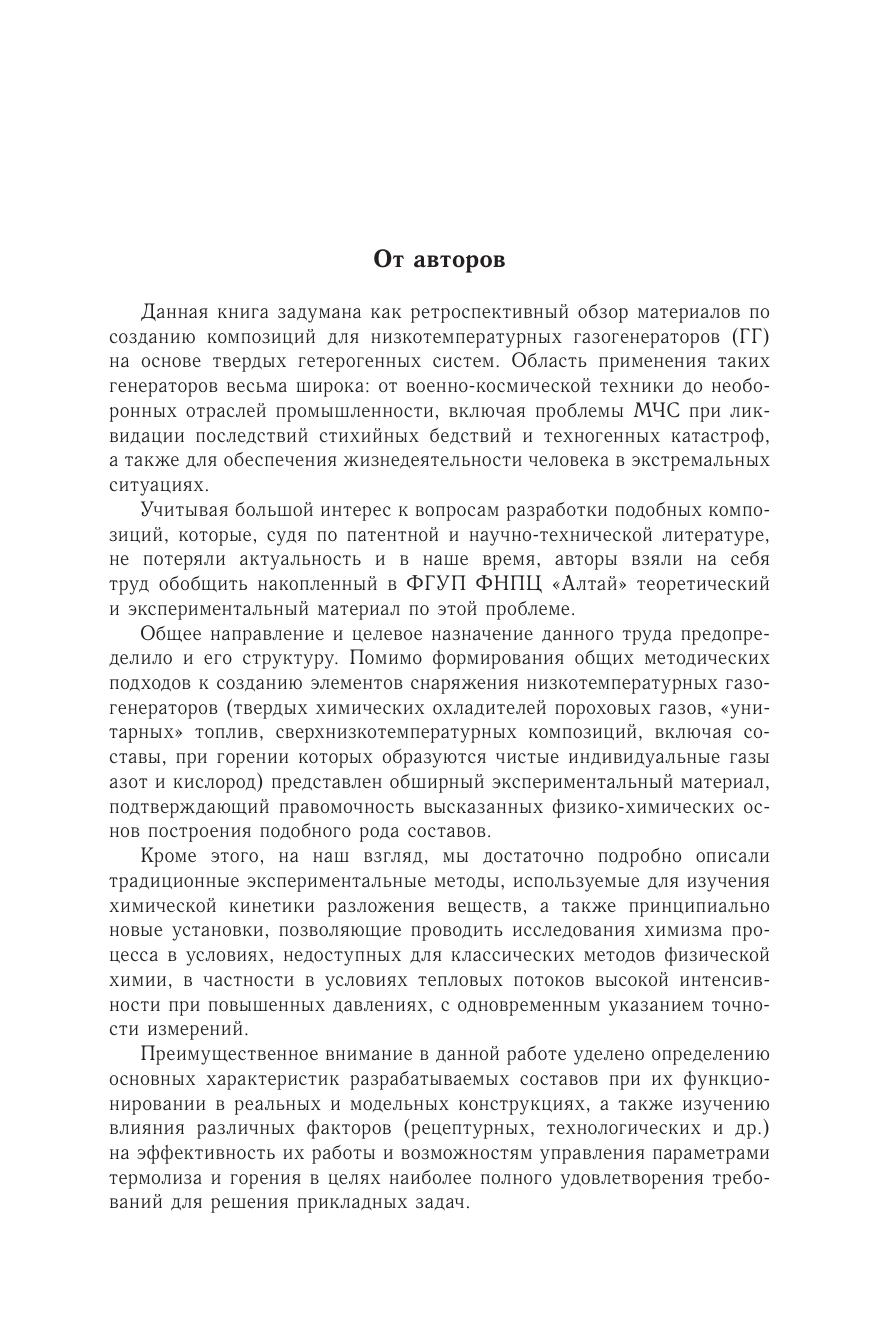 От авторов

Данная книга задумана как ретроспективный обзор материалов по созданию композиций для низкотемпературных газогенераторов (ГГ) на основе твердых гетерогенных систем. Область применения таких генераторов весьма широка: от военно-космической техники до необоронных отраслей промышленности, включая проблемы МЧС при ликвидации последствий стихийных бедствий и техногенных катастроф, а также для обеспечения жизнедеятельности человека в экстремальных ситуациях.

Учитывая большой интерес к вопросам разработки подобных композиций, которые, судя по патентной и научно-технической литературе, не потеряли актуальность и в наше время, авторы взяли на себя труд обобщить накопленный в ФГУП ФНПЦ «Алтай» теоретический и экспериментальный материал по этой проблеме.

Общее направление и целевое назначение данного труда предопределило и его структуру. Помимо формирования общих методических подходов к созданию элементов снаряжения низкотемпературных газогенераторов (твердых химических охладителей пороховых газов, «унитарных» топлив, сверхнизкотемпературных композиций, включая составы, при горении которых образуются чистые индивидуальные газы азот и кислород) представлен обширный экспериментальный материал, подтверждающий правомочность высказанных физико-химических основ построения подобного рода составов.

Кроме этого, на наш взгляд, мы достаточно подробно описали традиционные экспериментальные методы, используемые для изучения химической кинетики разложения веществ, а также принципиально новые установки, позволяющие проводить исследования химизма процесса в условиях, недоступных для классических методов физической химии, в частности в условиях тепловых потоков высокой интенсивности при повышенных давлениях, с одновременным указанием точности измерений.

Преимущественное внимание в данной работе уделено определению основных характеристик разрабатываемых составов при их функционировании в реальных и модельных конструкциях, а также изучению влияния различных факторов (рецептурных, технологических и др.) на эффективность их работы и возможностям управления параметрами термолиза и горения в целях наиболее полного удовлетворения требований для решения прикладных задач.